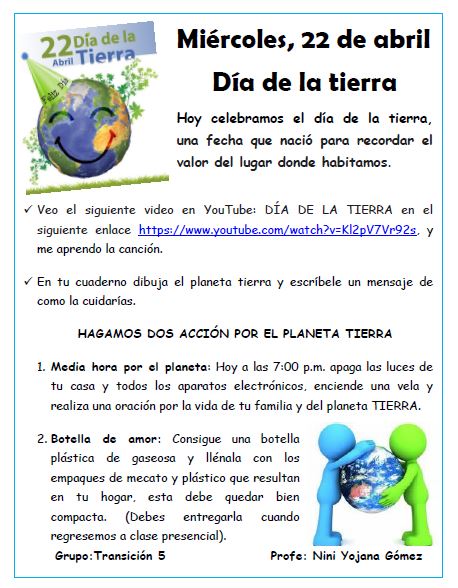 22 Abril Día de la Tierra

Feliz Día

Miércoles, 22 de abril

Día de la tierra

Hoy celebramos el día de la tierra, una fecha que nació para recordar el valor del lugar donde habitamos.

✓ Veo el siguiente video en YouTube: DÍA DE LA TIERRA en el siguiente enlace https://www.youtube.com/watch?v=Kl2pV7Vr92s, y me aprendo la canción.

✓ En tu cuaderno dibuja el planeta tierra y escríbele un mensaje de como la cuidarías.

HAGAMOS DOS ACCIÓN POR EL PLANETA TIERRA

1. Media hora por el planeta: Hoy a las 7:00 p.m. apaga las luces de tu casa y todos los aparatos electrónicos, enciende una vela y realiza una oración por la vida de tu familia y del planeta TIERRA.

2. Botella de amor: Consigue una botella plástica de gaseosa y llénala con los empaques de mecato y plástico que resultan en tu hogar, esta debe quedar bien compacta. (Debes entregarla cuando regresemos a clase presencial).

Grupo:Transición 5

Profe: Nini Yojana Gómez